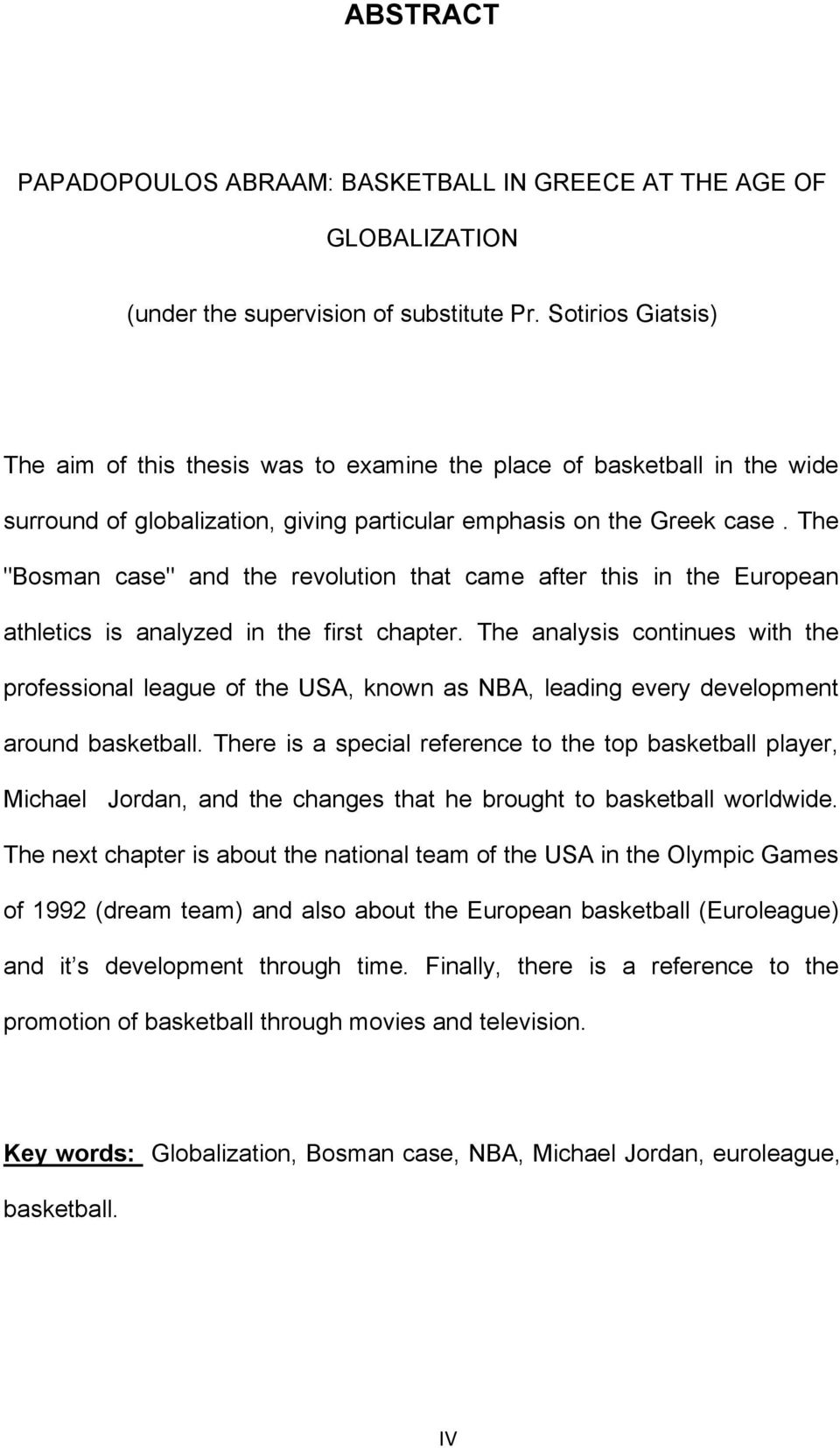 ABSTRACT

PAPADOPOULOS ABRAAM: BASKETBALL IN GREECE AT THE AGE OF GLOBALIZATION

(under the supervision of substitute Pr. Sotirios Giatsis)

The aim of this thesis was to examine the place of basketball in the wide surround of globalization, giving particular emphasis on the Greek case . The "Bosman case" and the revolution that came after this in the European athletics is analyzed in the first chapter. The analysis continues with the professional league of the USA, known as NBA, leading every development around basketball. There is a special reference to the top basketball player, Michael Jordan, and the changes that he brought to basketball worldwide. The next chapter is about the national team of the USA in the Olympic Games of 1992 (dream team) and also about the European basketball (Euroleague) and it s development through time. Finally, there is a reference to the promotion of basketball through movies and television.

Key words: Globalization, Bosman case, NBA, Michael Jordan, euroleague, basketball.

IV